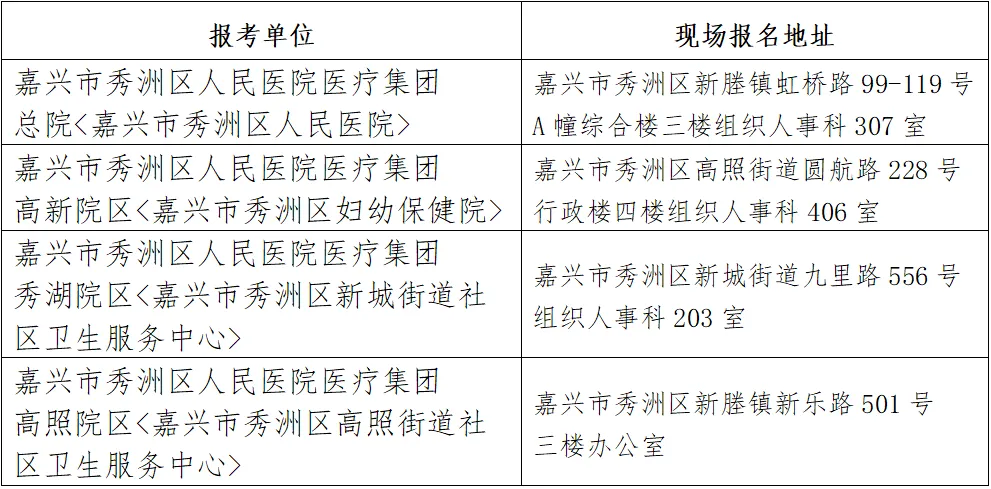 | 报考单位 | 现场报名地址 |
|---|---|
| 嘉兴市秀洲区人民医院医疗集团总院<嘉兴市秀洲区人民医院> | 嘉兴市秀洲区新塍镇虹桥路99-119号A幢综合楼三楼组织人事科307室 |
| 嘉兴市秀洲区人民医院医疗集团高新院区<嘉兴市秀洲区妇幼保健院> | 嘉兴市秀洲区高照街道圆航路228号行政楼四楼组织人事科406室 |
| 嘉兴市秀洲区人民医院医疗集团秀湖院区<嘉兴市秀洲区新城街道社区卫生服务中心> | 嘉兴市秀洲区新城街道九里路556号组织人事科203室 |
| 嘉兴市秀洲区人民医院医疗集团高照院区<嘉兴市秀洲区高照街道社区卫生服务中心> | 嘉兴市秀洲区新塍镇新乐路501号三楼办公室 |